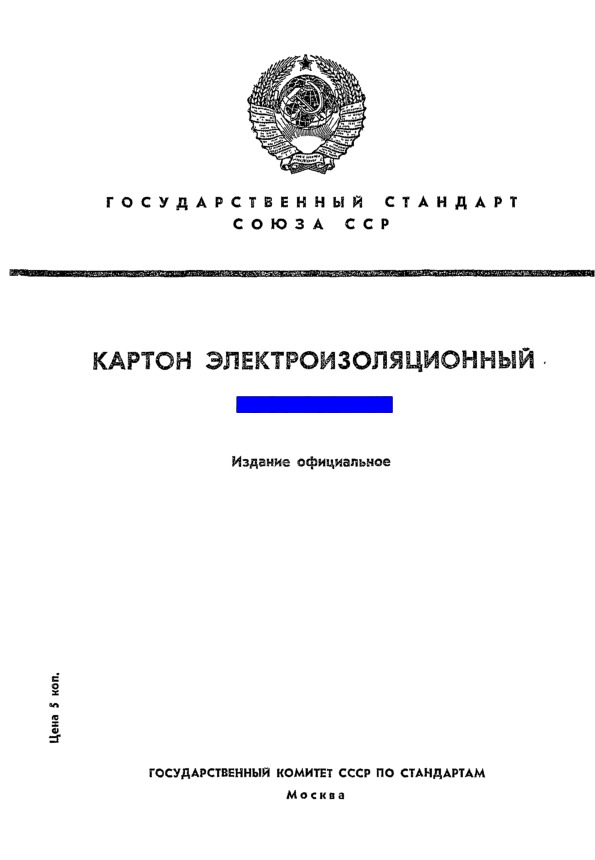 ГОСУДАРСТВЕННЫЙ СТАНДАРТ
СОЮЗА ССР

КАРТОН ЭЛЕКТРОИЗОЛЯЦИОННЫЙ

Издание официальное

Цена 5 коп.

ГОСУДАРСТВЕННЫЙ КОМИТЕТ СССР ПО СТАНДАРТАМ
Москва